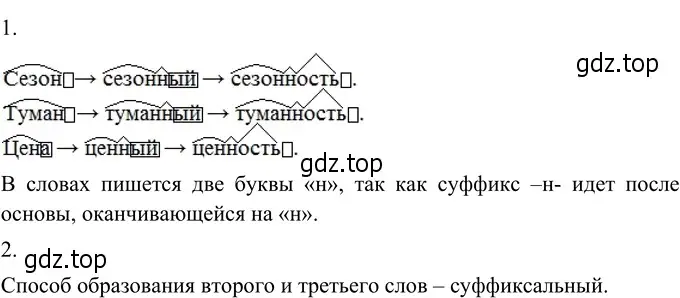 1.

gdz.top

Сезон → сезонный → сезонность.

Туман → туманный → туманность.

Цена → ценный → ценность.

gdz.top

В словах пишется две буквы «н», так как суффикс –н- идет после основы, оканчивающейся на «н».

2.

gdz.top

Способ образования второго и третьего слов – суффиксальный.